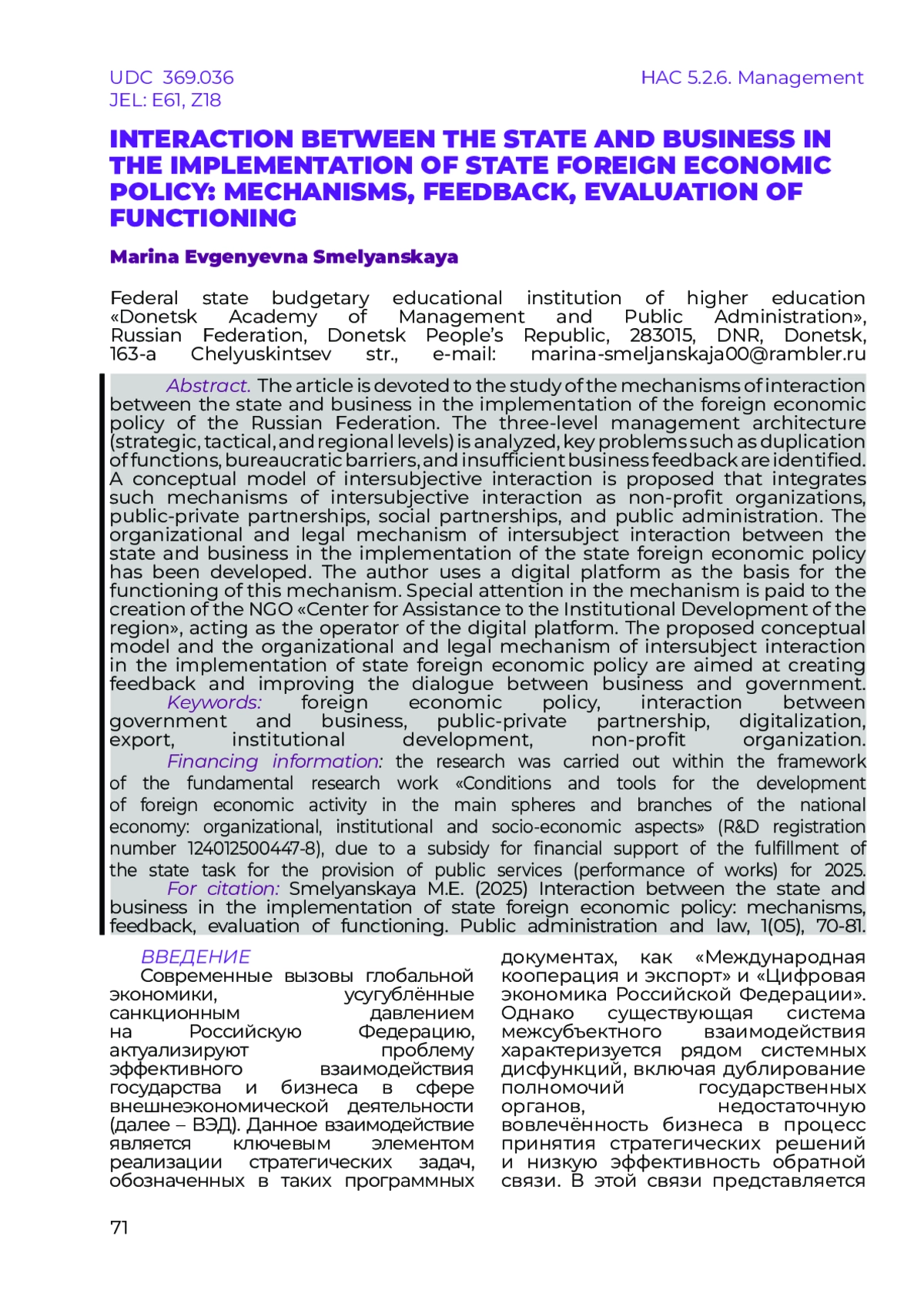 UDC 369.036
JEL: E61, Z18

HAC 5.2.6. Management

INTERACTION BETWEEN THE STATE AND BUSINESS IN THE IMPLEMENTATION OF STATE FOREIGN ECONOMIC POLICY: MECHANISMS, FEEDBACK, EVALUATION OF FUNCTIONING

Marina Evgenyevna Smelyanskaya

Federal state budgetary educational institution of higher education «Donetsk Academy of Management and Public Administration», Russian Federation, Donetsk People's Republic, 283015, DNR, Donetsk, 163-a Chelyuskintsev str., e-mail: marina-smeljanskaja00@rambler.ru

Abstract. The article is devoted to the study of the mechanisms of interaction between the state and business in the implementation of the foreign economic policy of the Russian Federation. The three-level management architecture (strategic, tactical, and regional levels) is analyzed, key problems such as duplication of functions, bureaucratic barriers, and insufficient business feedback are identified. A conceptual model of intersubjective interaction is proposed that integrates such mechanisms of intersubjective interaction as non-profit organizations, public-private partnerships, social partnerships, and public administration. The organizational and legal mechanism of intersubject interaction between the state and business in the implementation of the state foreign economic policy has been developed. The author uses a digital platform as the basis for the functioning of this mechanism. Special attention in the mechanism is paid to the creation of the NGO «Center for Assistance to the Institutional Development of the region», acting as the operator of the digital platform. The proposed conceptual model and the organizational and legal mechanism of intersubject interaction in the implementation of state foreign economic policy are aimed at creating feedback and improving the dialogue between business and government.
Keywords: foreign economic policy, interaction between government and business, public-private partnership, digitalization, export, institutional development, non-profit organization.
Financing information: the research was carried out within the framework of the fundamental research work «Conditions and tools for the development of foreign economic activity in the main spheres and branches of the national economy: organizational, institutional and socio-economic aspects» (R&D registration number 124012500447-8), due to a subsidy for financial support of the fulfillment of the state task for the provision of public services (performance of works) for 2025.
For citation: Smelyanskaya M.E. (2025) Interaction between the state and business in the implementation of state foreign economic policy: mechanisms, feedback, evaluation of functioning. Public administration and law, 1(05), 70-81.

ВВЕДЕНИЕ
Современные вызовы глобальной экономики, усугублённые санкционным давлением на Российскую Федерацию, актуализируют проблему эффективного взаимодействия государства и бизнеса в сфере внешнеэкономической деятельности (далее – ВЭД). Данное взаимодействие является ключевым элементом реализации стратегических задач, обозначенных в таких программных документах, как «Международная кооперация и экспорт» и «Цифровая экономика Российской Федерации». Однако существующая система межсубъектного взаимодействия характеризуется рядом системных дисфункций, включая дублирование полномочий государственных органов, недостаточную вовлечённость бизнеса в процесс принятия стратегических решений и низкую эффективность обратной связи. В этой связи представляется

71